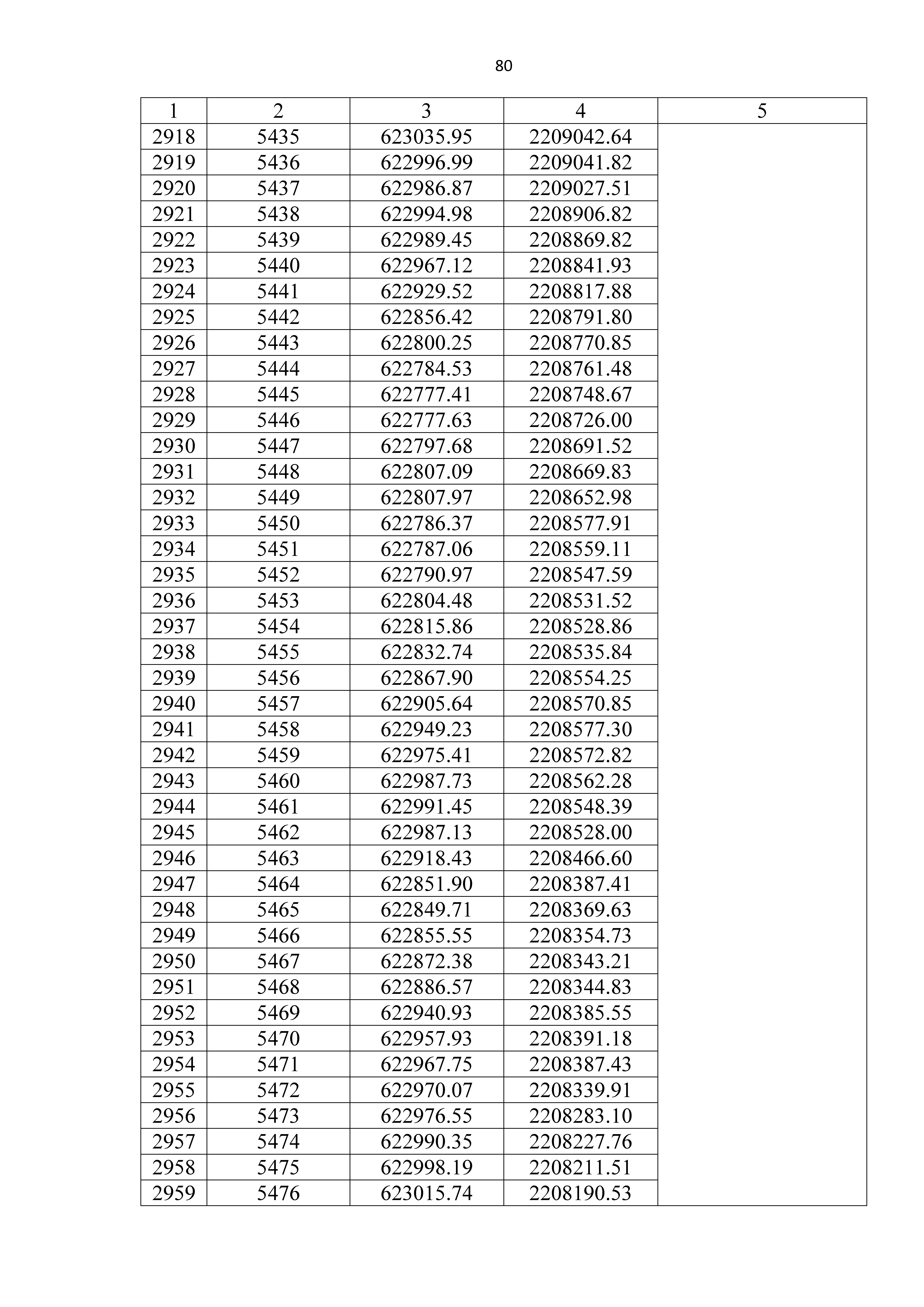 80

| 1 | 2 | 3 | 4 | 5 |
|---|---|---|---|---|
| 2918 | 5435 | 623035.95 | 2209042.64 | |
| 2919 | 5436 | 622996.99 | 2209041.82 | |
| 2920 | 5437 | 622986.87 | 2209027.51 | |
| 2921 | 5438 | 622994.98 | 2208906.82 | |
| 2922 | 5439 | 622989.45 | 2208869.82 | |
| 2923 | 5440 | 622967.12 | 2208841.93 | |
| 2924 | 5441 | 622929.52 | 2208817.88 | |
| 2925 | 5442 | 622856.42 | 2208791.80 | |
| 2926 | 5443 | 622800.25 | 2208770.85 | |
| 2927 | 5444 | 622784.53 | 2208761.48 | |
| 2928 | 5445 | 622777.41 | 2208748.67 | |
| 2929 | 5446 | 622777.63 | 2208726.00 | |
| 2930 | 5447 | 622797.68 | 2208691.52 | |
| 2931 | 5448 | 622807.09 | 2208669.83 | |
| 2932 | 5449 | 622807.97 | 2208652.98 | |
| 2933 | 5450 | 622786.37 | 2208577.91 | |
| 2934 | 5451 | 622787.06 | 2208559.11 | |
| 2935 | 5452 | 622790.97 | 2208547.59 | |
| 2936 | 5453 | 622804.48 | 2208531.52 | |
| 2937 | 5454 | 622815.86 | 2208528.86 | |
| 2938 | 5455 | 622832.74 | 2208535.84 | |
| 2939 | 5456 | 622867.90 | 2208554.25 | |
| 2940 | 5457 | 622905.64 | 2208570.85 | |
| 2941 | 5458 | 622949.23 | 2208577.30 | |
| 2942 | 5459 | 622975.41 | 2208572.82 | |
| 2943 | 5460 | 622987.73 | 2208562.28 | |
| 2944 | 5461 | 622991.45 | 2208548.39 | |
| 2945 | 5462 | 622987.13 | 2208528.00 | |
| 2946 | 5463 | 622918.43 | 2208466.60 | |
| 2947 | 5464 | 622851.90 | 2208387.41 | |
| 2948 | 5465 | 622849.71 | 2208369.63 | |
| 2949 | 5466 | 622855.55 | 2208354.73 | |
| 2950 | 5467 | 622872.38 | 2208343.21 | |
| 2951 | 5468 | 622886.57 | 2208344.83 | |
| 2952 | 5469 | 622940.93 | 2208385.55 | |
| 2953 | 5470 | 622957.93 | 2208391.18 | |
| 2954 | 5471 | 622967.75 | 2208387.43 | |
| 2955 | 5472 | 622970.07 | 2208339.91 | |
| 2956 | 5473 | 622976.55 | 2208283.10 | |
| 2957 | 5474 | 622990.35 | 2208227.76 | |
| 2958 | 5475 | 622998.19 | 2208211.51 | |
| 2959 | 5476 | 623015.74 | 2208190.53 | |